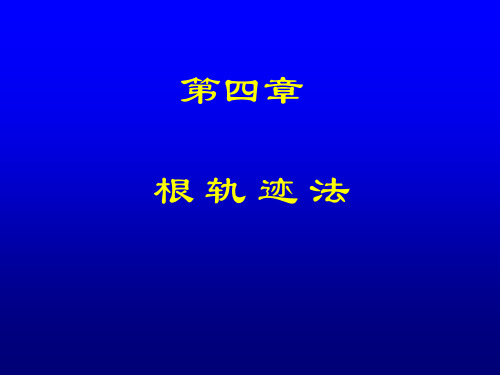 第四章

根 轨 迹 法